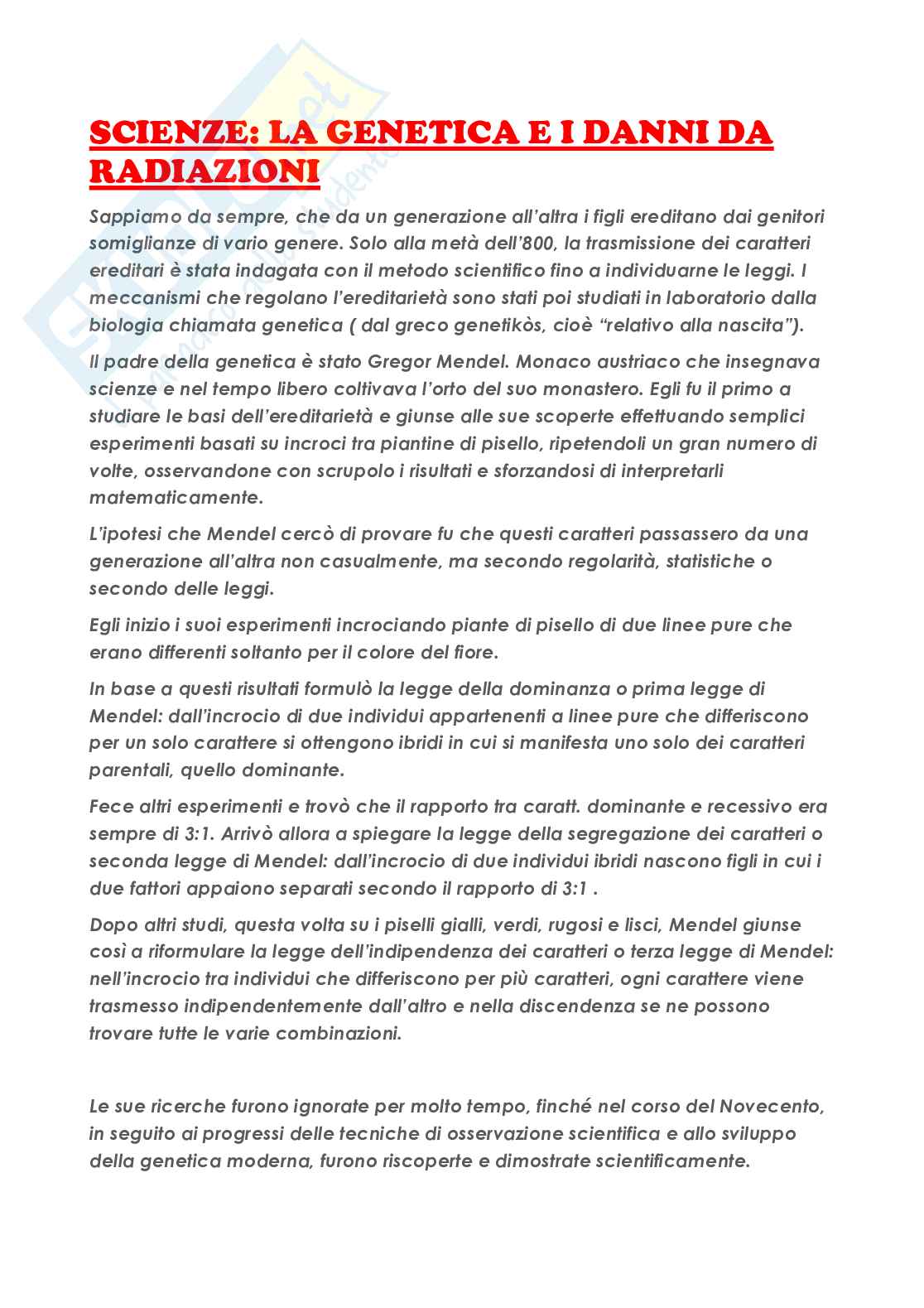 SCIENZE: LA GENETICA E I DANNI DA RADIAZIONI

Sappiamo da sempre, che da un generazione all'altra i figli ereditano dai genitori somiglianze di vario genere. Solo alla metà dell'800, la trasmissione dei caratteri ereditari è stata indagata con il metodo scientifico fino a individuarne le leggi. I meccanismi che regolano l'ereditarietà sono stati poi studiati in laboratorio dalla biologia chiamata genetica ( dal greco genetikòs, cioè "relativo alla nascita").

Il padre della genetica è stato Gregor Mendel. Monaco austriaco che insegnava scienze e nel tempo libero coltivava l'orto del suo monastero. Egli fu il primo a studiare le basi dell'ereditarietà e giunse alle sue scoperte effettuando semplici esperimenti basati su incroci tra piantine di pisello, ripetendoli un gran numero di volte, osservandone con scrupolo i risultati e sforzandosi di interpretarli matematicamente.

L'ipotesi che Mendel cercò di provare fu che questi caratteri passassero da una generazione all'altra non casualmente, ma secondo regolarità, statistiche o secondo delle leggi.

Egli inizio i suoi esperimenti incrociando piante di pisello di due linee pure che erano differenti soltanto per il colore del fiore.

In base a questi risultati formulò la legge della dominanza o prima legge di Mendel: dall'incrocio di due individui appartenenti a linee pure che differiscono per un solo carattere si ottengono ibridi in cui si manifesta uno solo dei caratteri parentali, quello dominante.

Fece altri esperimenti e trovò che il rapporto tra caratt. dominante e recessivo era sempre di 3:1. Arrivò allora a spiegare la legge della segregazione dei caratteri o seconda legge di Mendel: dall'incrocio di due individui ibridi nascono figli in cui i due fattori appaiono separati secondo il rapporto di 3:1 .

Dopo altri studi, questa volta su i piselli gialli, verdi, rugosi e lisci, Mendel giunse così a riformulare la legge dell'indipendenza dei caratteri o terza legge di Mendel: nell'incrocio tra individui che differiscono per più caratteri, ogni carattere viene trasmesso indipendentemente dall'altro e nella discendenza se ne possono trovare tutte le varie combinazioni.

Le sue ricerche furono ignorate per molto tempo, finché nel corso del Novecento, in seguito ai progressi delle tecniche di osservazione scientifica e allo sviluppo della genetica moderna, furono riscoperte e dimostrate scientificamente.